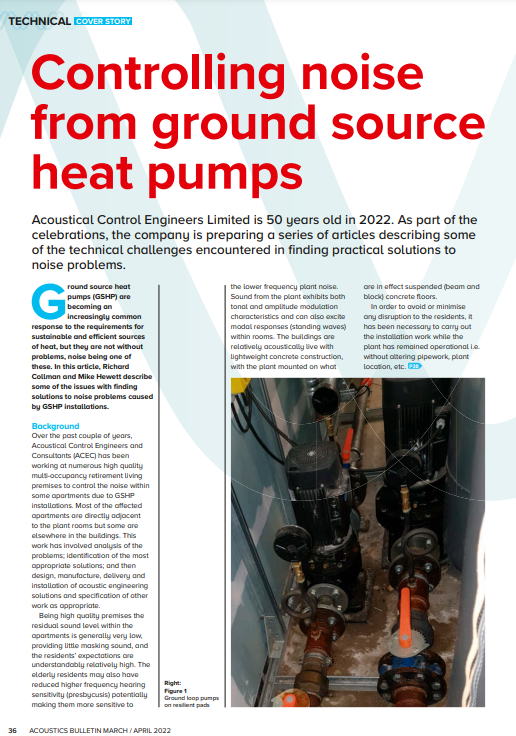 TECHNICAL COVER STORY

Controlling noise from ground source heat pumps

Acoustical Control Engineers Limited is 50 years old in 2022. As part of the celebrations, the company is preparing a series of articles describing some of the technical challenges encountered in finding practical solutions to noise problems.

Ground source heat pumps (GSHP) are becoming an increasingly common response to the requirements for sustainable and efficient sources of heat, but they are not without problems, noise being one of these. In this article, Richard Collman and Mike Hewett describe some of the issues with finding solutions to noise problems caused by GSHP installations.

Background
Over the past couple of years, Acoustical Control Engineers and Consultants (ACEC) has been working at numerous high quality multi-occupancy retirement living premises to control the noise within some apartments due to GSHP installations. Most of the affected apartments are directly adjacent to the plant rooms but some are elsewhere in the buildings. This work has involved analysis of the problems; identification of the most appropriate solutions; and then design, manufacture, delivery and installation of acoustic engineering solutions and specification of other work as appropriate.

Being high quality premises the residual sound level within the apartments is generally very low, providing little masking sound, and the residents' expectations are understandably relatively high. The elderly residents may also have reduced higher frequency hearing sensitivity (presbycusis) potentially making them more sensitive to the lower frequency plant noise. Sound from the plant exhibits both tonal and amplitude modulation characteristics and can also excite modal responses (standing waves) within rooms. The buildings are relatively acoustically live with lightweight concrete construction, with the plant mounted on what are in effect suspended (beam and block) concrete floors.

In order to avoid or minimise any disruption to the residents, it has been necessary to carry out the installation work while the plant has remained operational i.e. without altering pipework, plant location, etc. P38

Right: Figure 1 Ground loop pumps on resilient pads

36 ACOUSTICS BULLETIN MARCH / APRIL 2022